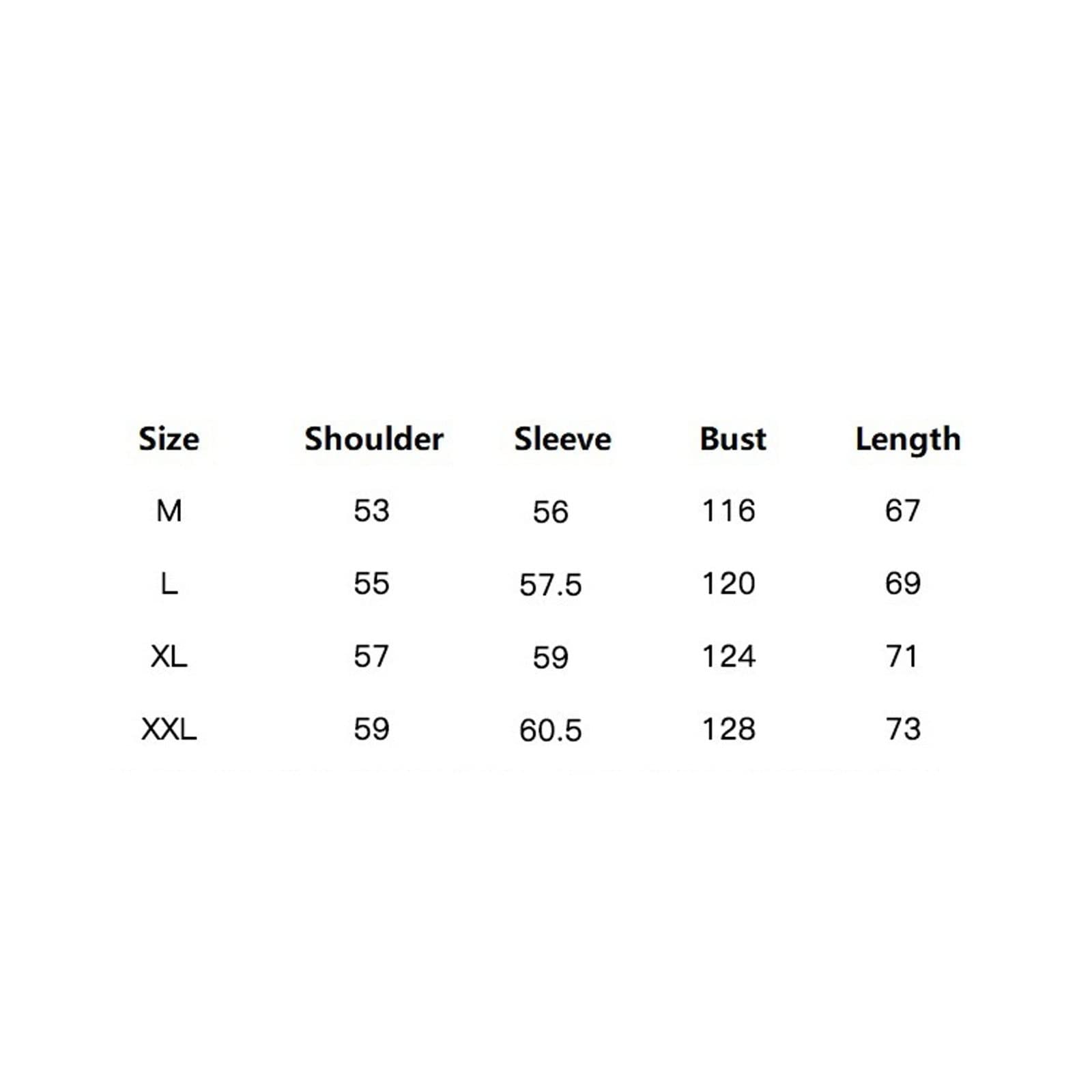 | Size | Shoulder | Sleeve | Bust | Length |
|---|---|---|---|---|
| M | 53 | 56 | 116 | 67 |
| L | 55 | 57.5 | 120 | 69 |
| XL | 57 | 59 | 124 | 71 |
| XXL | 59 | 60.5 | 128 | 73 |